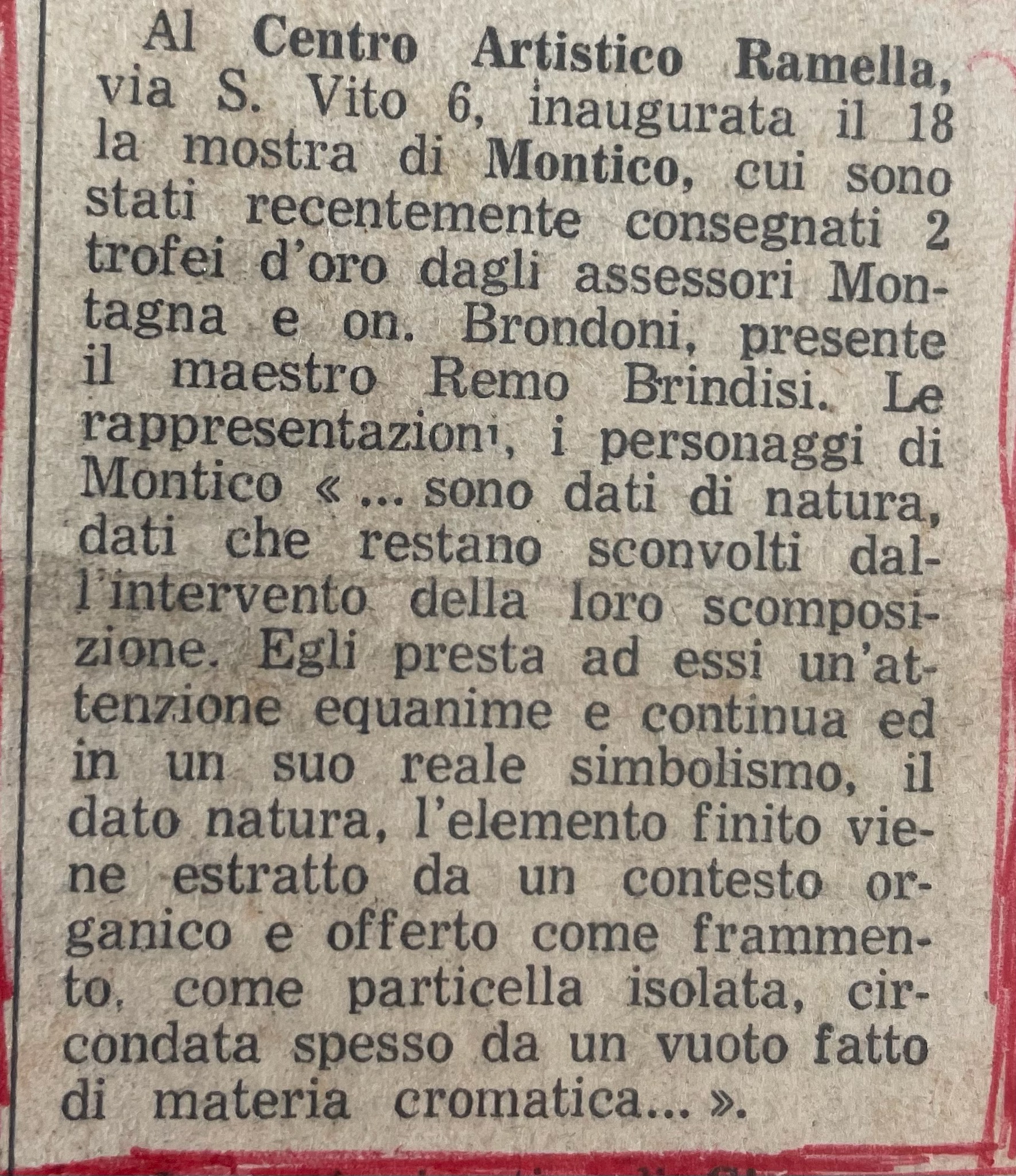 Al Centro Artistico Ramella, via S. Vito 6, inaugurata il 18 la mostra di Montico, cui sono stati recentemente consegnati 2 trofei d'oro dagli assessori Montagna e on. Brondoni, presente il maestro Remo Brindisi. Le rappresentazioni, i personaggi di Montico « ... sono dati di natura, dati che restano sconvolti dall'intervento della loro scomposizione. Egli presta ad essi un'attenzione equanime e continua ed in un suo reale simbolismo, il dato natura, l'elemento finito viene estratto da un contesto organico e offerto come frammento, come particella isolata, circondata spesso da un vuoto fatto di materia cromatica... ».